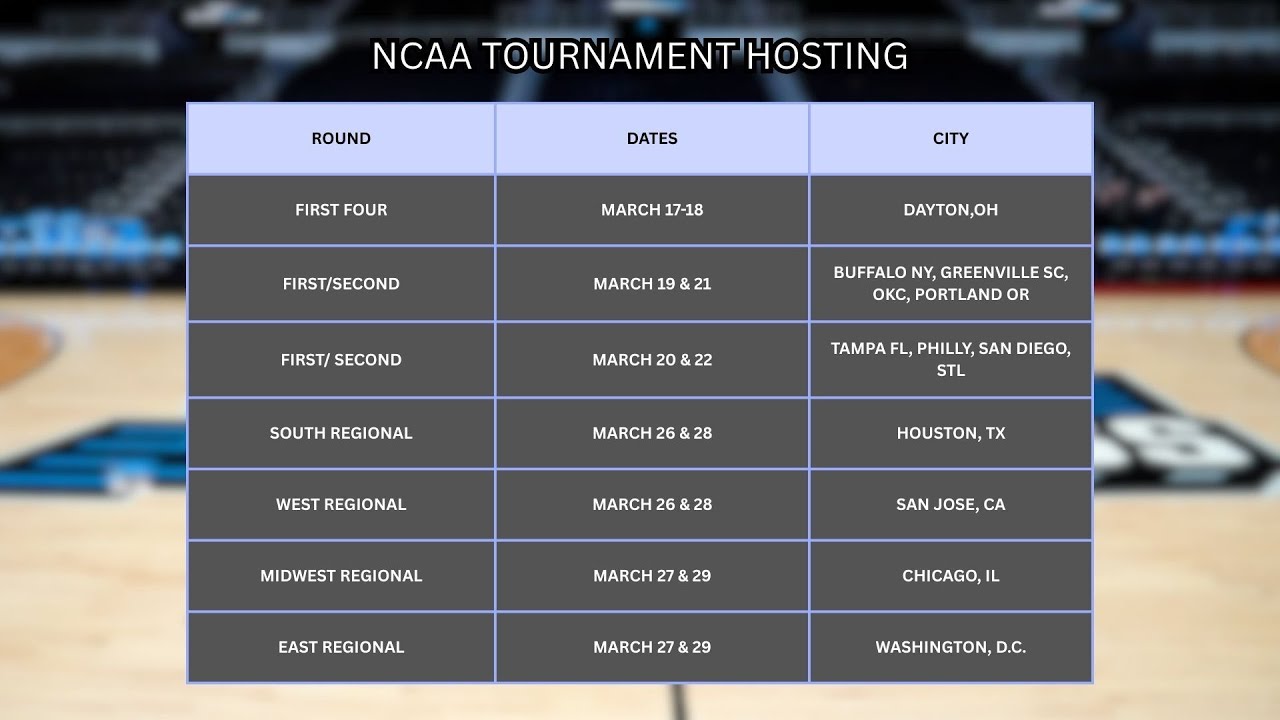 NCAA TOURNAMENT HOSTING

| ROUND | DATES | CITY |
|---|---|---|
| FIRST FOUR | MARCH 17-18 | DAYTON,OH |
| FIRST/SECOND | MARCH 19 & 21 | BUFFALO NY, GREENVILLE SC, OKC, PORTLAND OR |
| FIRST/ SECOND | MARCH 20 & 22 | TAMPA FL, PHILLY, SAN DIEGO, STL |
| SOUTH REGIONAL | MARCH 26 & 28 | HOUSTON, TX |
| WEST REGIONAL | MARCH 26 & 28 | SAN JOSE, CA |
| MIDWEST REGIONAL | MARCH 27 & 29 | CHICAGO, IL |
| EAST REGIONAL | MARCH 27 & 29 | WASHINGTON, D.C. |